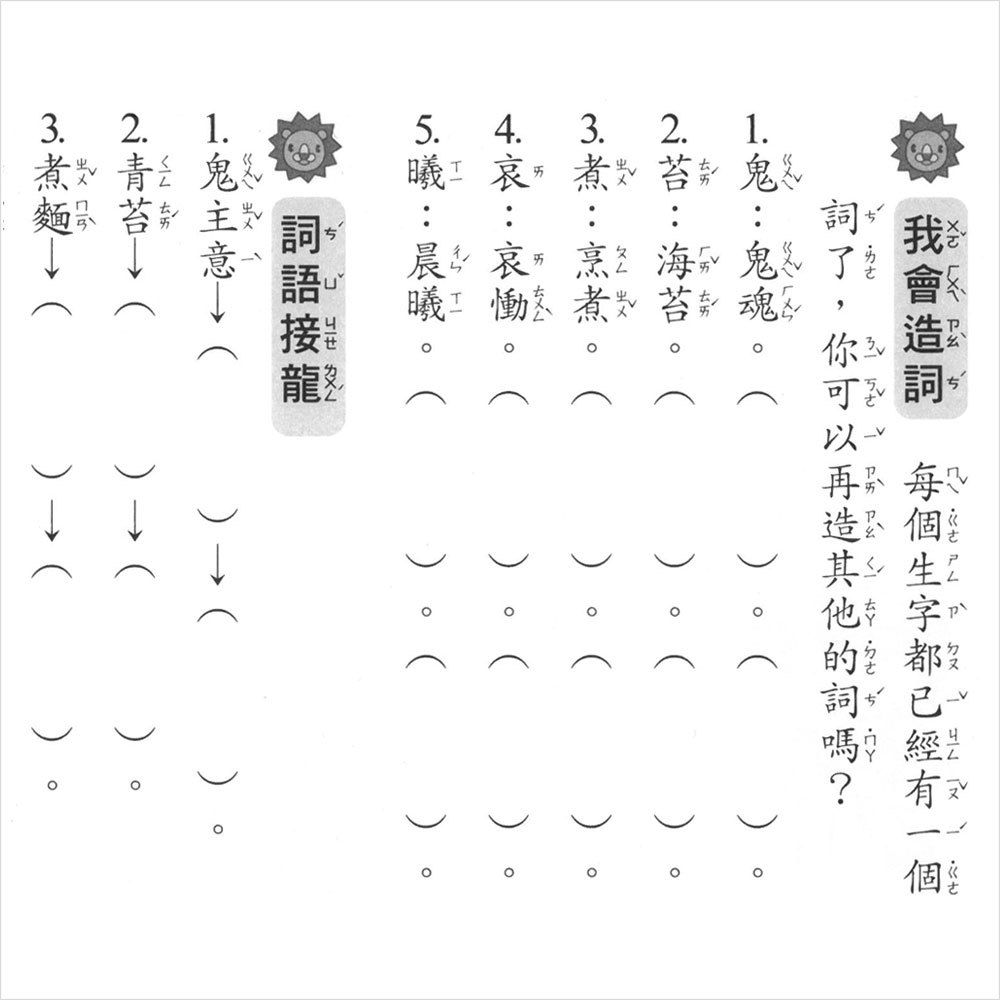 我會造詞

每個生字都已經有一個詞了，你可以再造其他的詞嗎？

1. 鬼：鬼魂。（　　）。（　　）。
2. 苔：海苔。（　　）。（　　）。
3. 煮：烹煮。（　　）。（　　）。
4. 哀：哀慟。（　　）。（　　）。
5. 曦：晨曦。（　　）。（　　）。

詞語接龍

1. 鬼主意→（　　）→（　　）。
2. 青苔→（　　）→（　　）。
3. 煮麵→（　　）→（　　）。